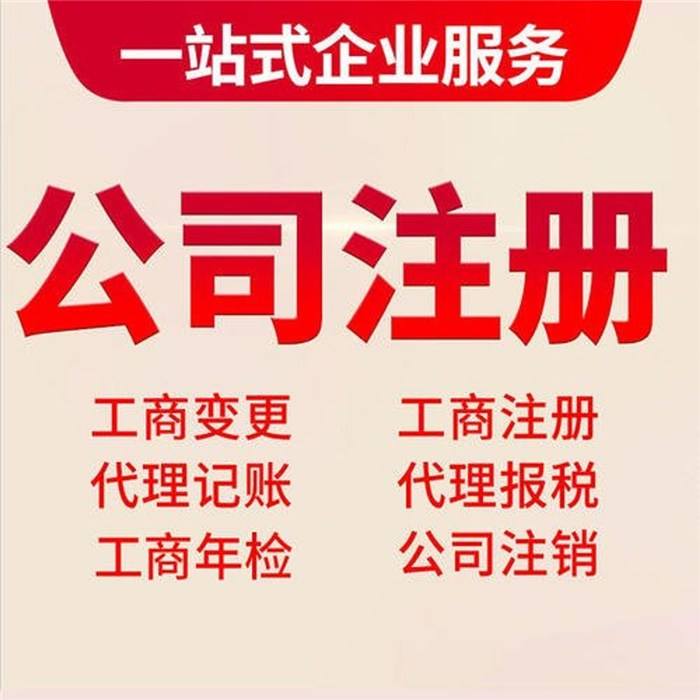 一站式企业服务

公司注册

工商变更
代理记账
工商年检

工商注册
代理报税
公司注销